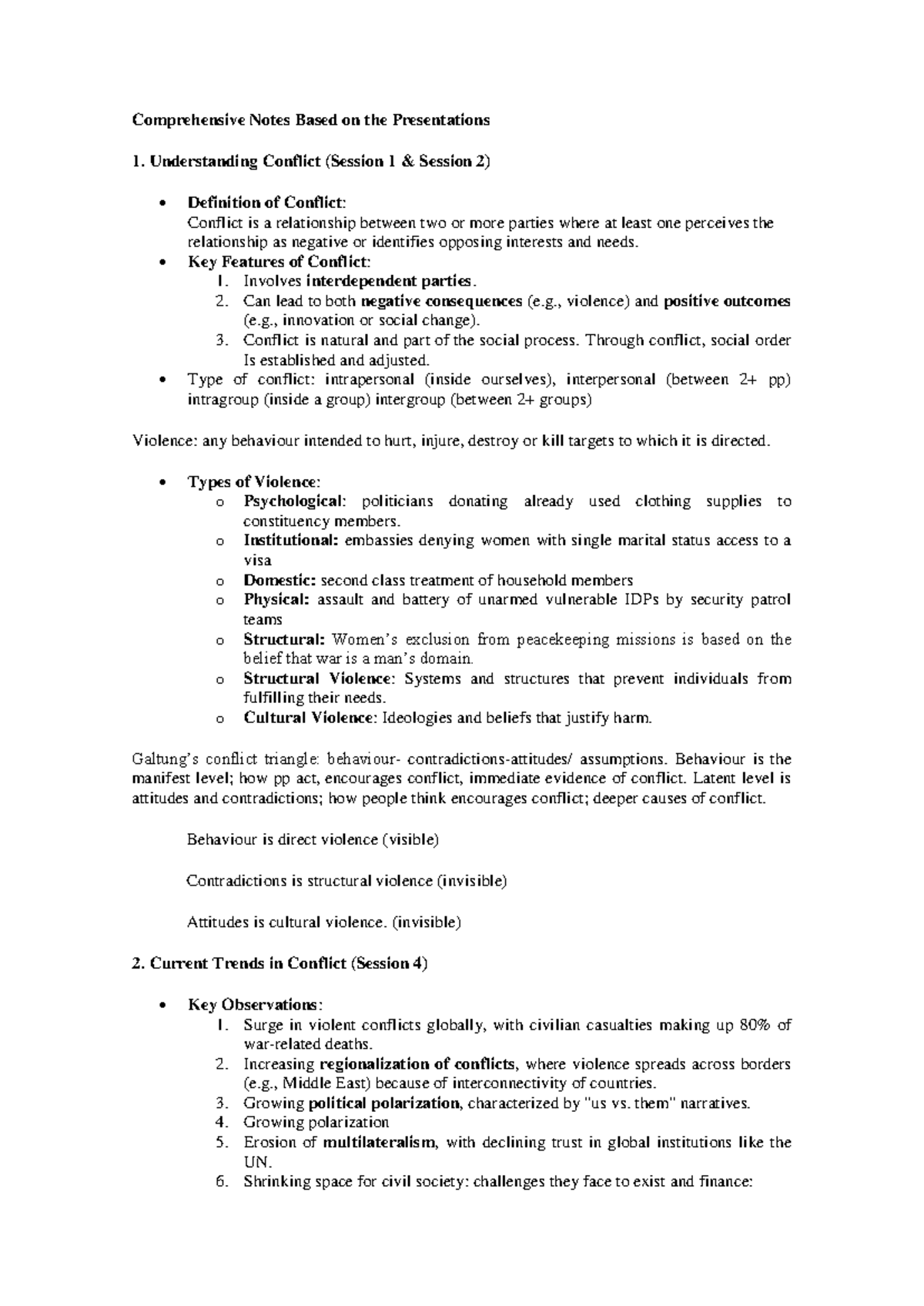 Comprehensive Notes Based on the Presentations

1. Understanding Conflict (Session 1 & Session 2)

• Definition of Conflict:
Conflict is a relationship between two or more parties where at least one perceives the relationship as negative or identifies opposing interests and needs.
• Key Features of Conflict:
1. Involves interdependent parties.
2. Can lead to both negative consequences (e.g., violence) and positive outcomes (e.g., innovation or social change).
3. Conflict is natural and part of the social process. Through conflict, social order Is established and adjusted.
• Type of conflict: intrapersonal (inside ourselves), interpersonal (between 2+ pp) intragroup (inside a group) intergroup (between 2+ groups)

Violence: any behaviour intended to hurt, injure, destroy or kill targets to which it is directed.

• Types of Violence:
o Psychological: politicians donating already used clothing supplies to constituency members.
o Institutional: embassies denying women with single marital status access to a visa
o Domestic: second class treatment of household members
o Physical: assault and battery of unarmed vulnerable IDPs by security patrol teams
o Structural: Women's exclusion from peacekeeping missions is based on the belief that war is a man's domain.
o Structural Violence: Systems and structures that prevent individuals from fulfilling their needs.
o Cultural Violence: Ideologies and beliefs that justify harm.

Galtung's conflict triangle: behaviour- contradictions-attitudes/ assumptions. Behaviour is the manifest level; how pp act, encourages conflict, immediate evidence of conflict. Latent level is attitudes and contradictions; how people think encourages conflict; deeper causes of conflict.

Behaviour is direct violence (visible)

Contradictions is structural violence (invisible)

Attitudes is cultural violence. (invisible)

2. Current Trends in Conflict (Session 4)

• Key Observations:
1. Surge in violent conflicts globally, with civilian casualties making up 80% of war-related deaths.
2. Increasing regionalization of conflicts, where violence spreads across borders (e.g., Middle East) because of interconnectivity of countries.
3. Growing political polarization, characterized by "us vs. them" narratives.
4. Growing polarization
5. Erosion of multilateralism, with declining trust in global institutions like the UN.
6. Shrinking space for civil society: challenges they face to exist and finance: